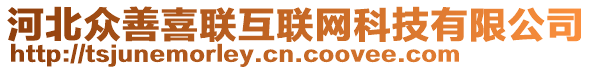 河北众善喜联互联网科技有限公司
http://tsjunemorley.cn.coovee.com